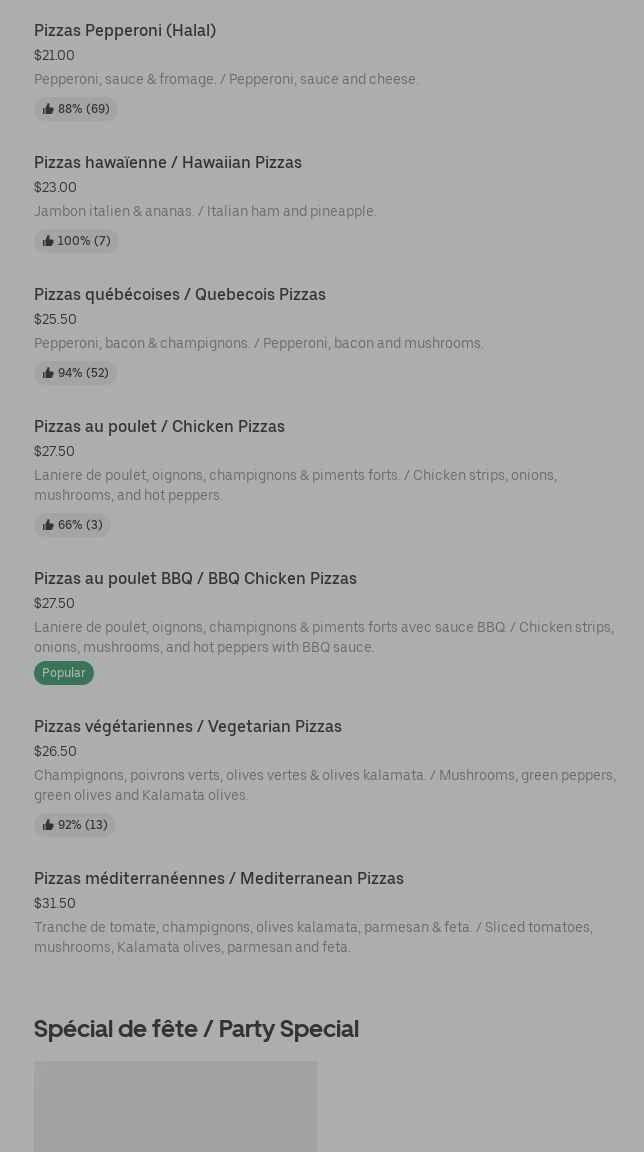 Pizzas Pepperoni (Halal)
$21.00
Pepperoni, sauce & fromage. / Pepperoni, sauce and cheese.
88% (69)

Pizzas hawaïenne / Hawaiian Pizzas
$23.00
Jambon italien & ananas. / Italian ham and pineapple.
100% (7)

Pizzas québécoises / Quebecois Pizzas
$25.50
Pepperoni, bacon & champignons. / Pepperoni, bacon and mushrooms.
94% (52)

Pizzas au poulet / Chicken Pizzas
$27.50
Laniere de poulet, oignons, champignons & piments forts. / Chicken strips, onions, mushrooms, and hot peppers.
66% (3)

Pizzas au poulet BBQ / BBQ Chicken Pizzas
$27.50
Laniere de poulet, oignons, champignons & piments forts avec sauce BBQ. / Chicken strips, onions, mushrooms, and hot peppers with BBQ sauce.
Popular

Pizzas végétariennes / Vegetarian Pizzas
$26.50
Champignons, poivrons verts, olives vertes & olives kalamata. / Mushrooms, green peppers, green olives and Kalamata olives.
92% (13)

Pizzas méditerranéennes / Mediterranean Pizzas
$31.50
Tranche de tomate, champignons, olives kalamata, parmesan & feta. / Sliced tomatoes, mushrooms, Kalamata olives, parmesan and feta.

Spécial de fête / Party Special